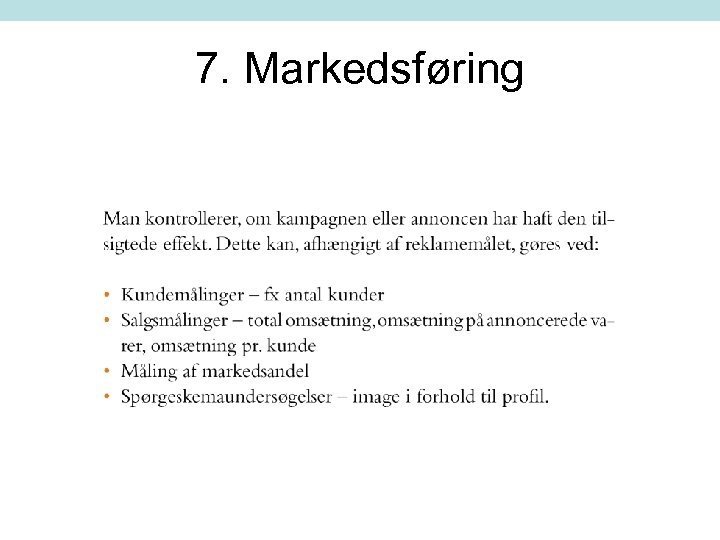 7. Markedsføring

Man kontrollerer, om kampagnen eller annoncen har haft den tilsigtede effekt. Dette kan, afhængigt af reklamemålet, gøres ved:

• Kundemålinger – fx antal kunder
• Salgsmålinger – total omsætning, omsætning på annoncerede varer, omsætning pr. kunde
• Måling af markedsandel
• Spørgeskemaundersøgelser – image i forhold til profil.